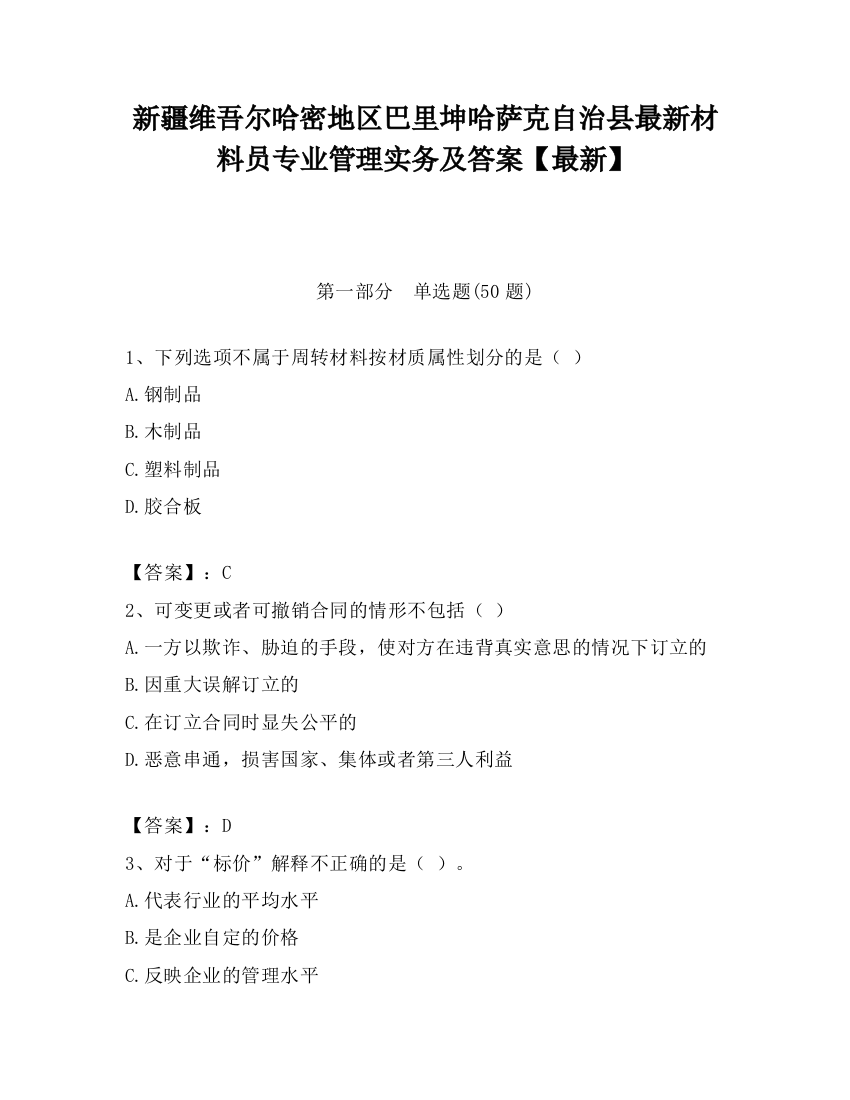 新疆维吾尔哈密地区巴里坤哈萨克自治县最新材料员专业管理实务及答案【最新】

第一部分 单选题(50 题)

1、下列选项不属于周转材料按材质属性划分的是（ ）

A.钢制品

B.木制品

C.塑料制品

D.胶合板

【答案】：C

2、可变更或者可撤销合同的情形不包括（ ）

A.一方以欺诈、胁迫的手段，使对方在违背真实意思的情况下订立的

B.因重大误解订立的

C.在订立合同时显失公平的

D.恶意串通，损害国家、集体或者第三人利益

【答案】：D

3、对于“标价”解释不正确的是（ ）。

A.代表行业的平均水平

B.是企业自定的价格

C.反映企业的管理水平